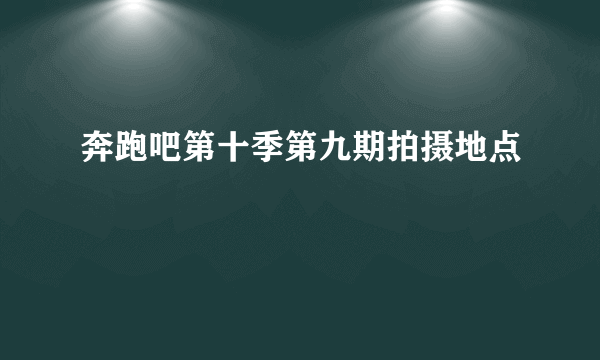 奔跑吧第十季第九期拍摄地点